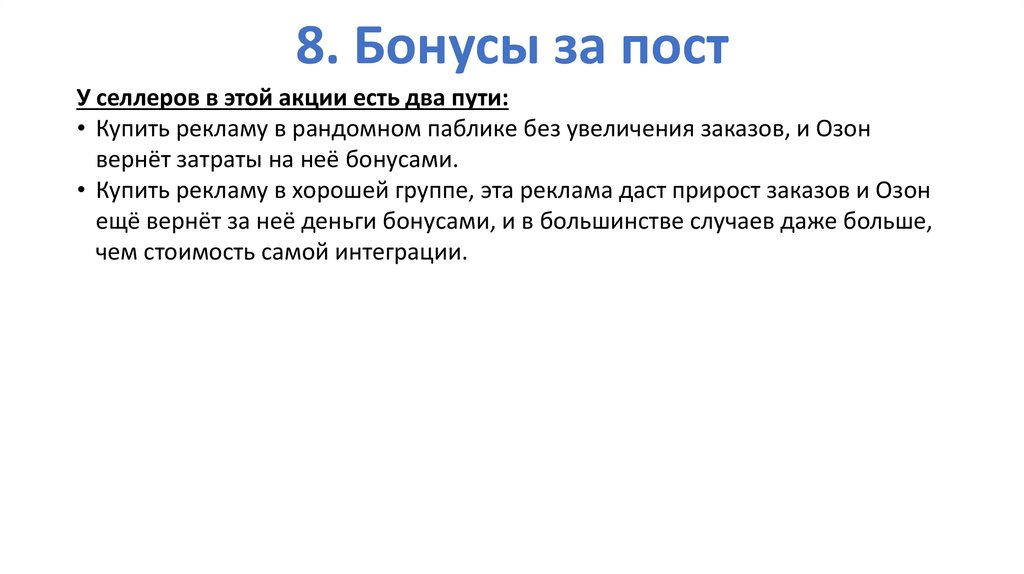 8. Бонусы за пост

У селлеров в этой акции есть два пути:
• Купить рекламу в рандомном паблике без увеличения заказов, и Озон вернёт затраты на неё бонусами.
• Купить рекламу в хорошей группе, эта реклама даст прирост заказов и Озон ещё вернёт за неё деньги бонусами, и в большинстве случаев даже больше, чем стоимость самой интеграции.